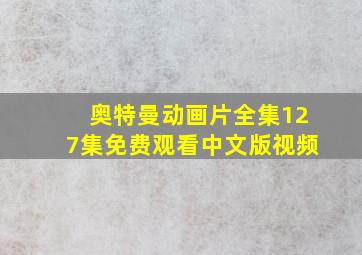 奥特曼动画片全集127集免费观看中文版视频